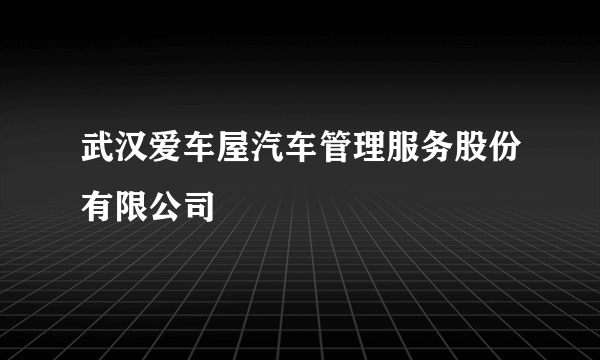 武汉爱车屋汽车管理服务股份有限公司